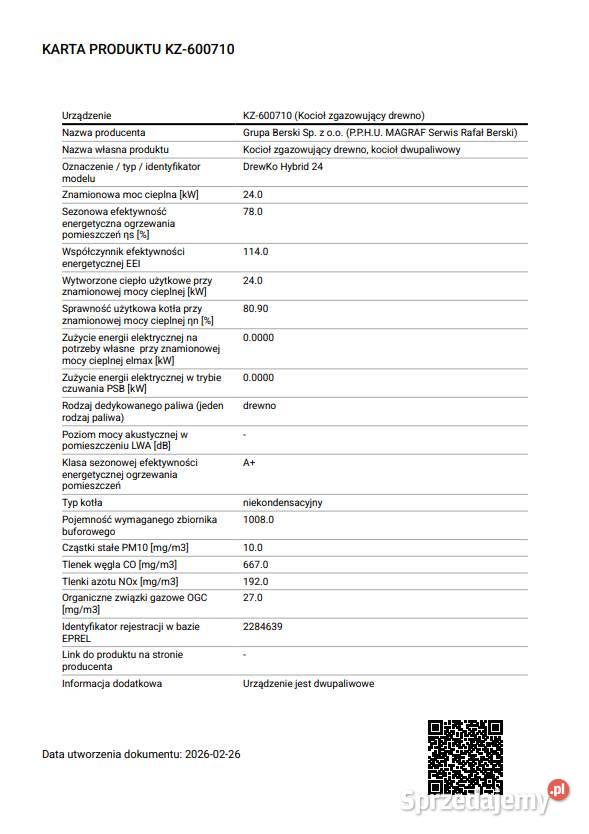 KARTA PRODUKTU KZ-600710

| Urządzenie | KZ-600710 (Kocioł zgazowujący drewno) |
|---|---|
| Nazwa producenta | Grupa Berski Sp. z o.o. (P.P.H.U. MAGRAF Serwis Rafał Berski) |
| Nazwa własna produktu | Kocioł zgazowujący drewno, kocioł dwupaliwowy |
| Oznaczenie / typ / identyfikator modelu | DrewKo Hybrid 24 |
| Znamionowa moc cieplna [kW] | 24.0 |
| Sezonowa efektywność energetyczna ogrzewania pomieszczeń ηs [%] | 78.0 |
| Współczynnik efektywności energetycznej EEI | 114.0 |
| Wytworzone ciepło użytkowe przy znamionowej mocy cieplnej [kW] | 24.0 |
| Sprawność użytkowa kotła przy znamionowej mocy cieplnej ηn [%] | 80.90 |
| Zużycie energii elektrycznej na potrzeby własne przy znamionowej mocy cieplnej elmax [kW] | 0.0000 |
| Zużycie energii elektrycznej w trybie czuwania PSB [kW] | 0.0000 |
| Rodzaj dedykowanego paliwa (jeden rodzaj paliwa) | drewno |
| Poziom mocy akustycznej w pomieszczeniu LWA [dB] | - |
| Klasa sezonowej efektywności energetycznej ogrzewania pomieszczeń | A+ |
| Typ kotła | niekondensacyjny |
| Pojemność wymaganego zbiornika buforowego | 1008.0 |
| Cząstki stałe PM10 [mg/m3] | 10.0 |
| Tlenek węgla CO [mg/m3] | 667.0 |
| Tlenki azotu NOx [mg/m3] | 192.0 |
| Organiczne związki gazowe OGC [mg/m3] | 27.0 |
| Identyfikator rejestracji w bazie EPREL | 2284639 |
| Link do produktu na stronie producenta | - |
| Informacja dodatkowa | Urządzenie jest dwupaliwowe |

Data utworzenia dokumentu: 2026-02-26

Sprzedajemy.pl